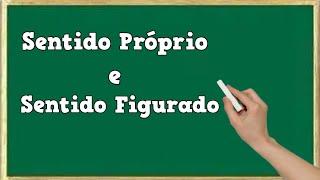 Sentido Próprio
e
Sentido Figurado